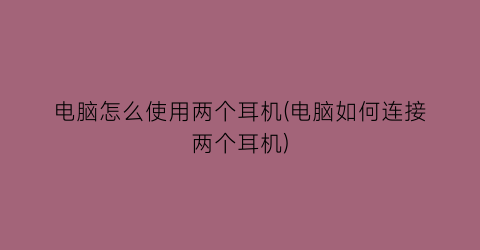 电脑怎么使用两个耳机(电脑如何连接两个耳机)